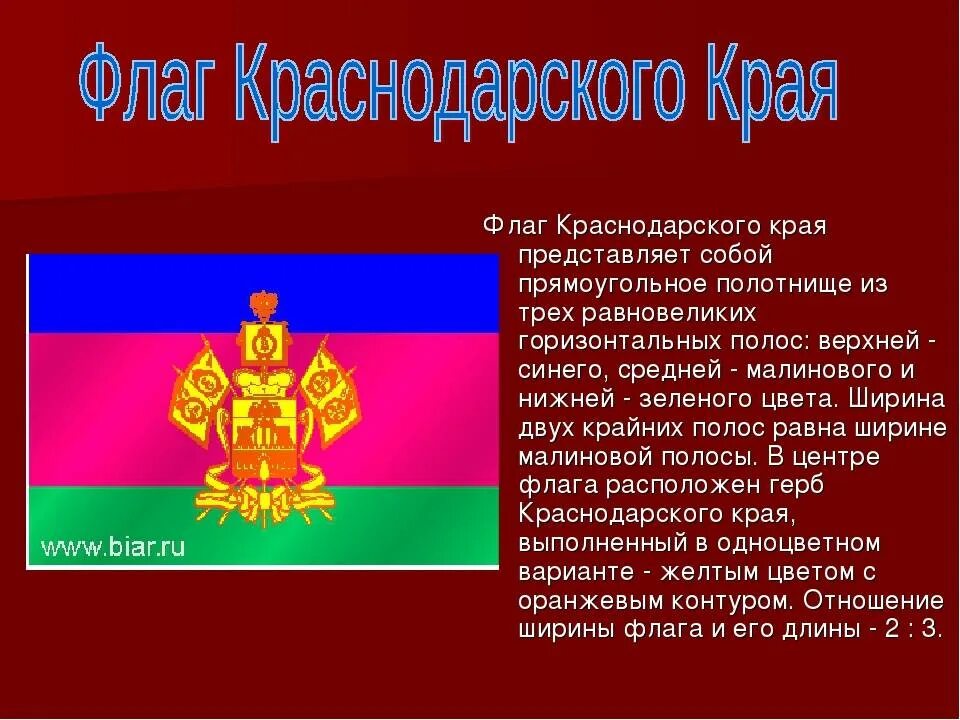 Флаг Краснодарского Края

www.biar.ru

Флаг Краснодарского края представляет собой прямоугольное полотнище из трех равновеликих горизонтальных полос: верхней - синего, средней - малинового и нижней - зеленого цвета. Ширина двух крайних полос равна ширине малиновой полосы. В центре флага расположен герб Краснодарского края, выполненный в одноцветном варианте - желтым цветом с оранжевым контуром. Отношение ширины флага и его длины - 2 : 3.